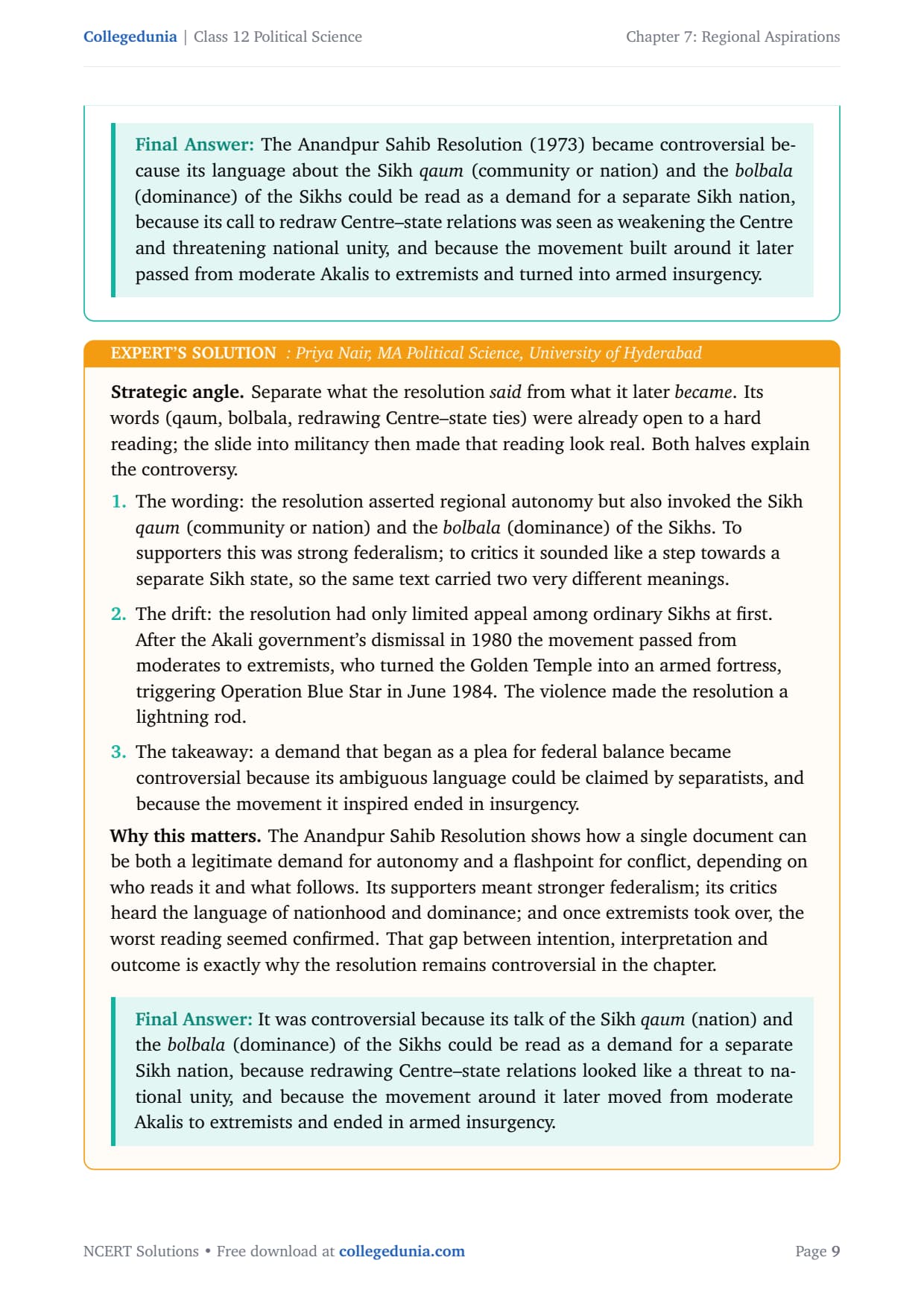 Collegedunia | Class 12 Political Science

Chapter 7: Regional Aspirations

Final Answer: The Anandpur Sahib Resolution (1973) became controversial because its language about the Sikh qaum (community or nation) and the bolbala (dominance) of the Sikhs could be read as a demand for a separate Sikh nation, because its call to redraw Centre–state relations was seen as weakening the Centre and threatening national unity, and because the movement built around it later passed from moderate Akalis to extremists and turned into armed insurgency.

EXPERT'S SOLUTION : Priya Nair, MA Political Science, University of Hyderabad

Strategic angle. Separate what the resolution said from what it later became. Its words (qaum, bolbala, redrawing Centre–state ties) were already open to a hard reading; the slide into militancy then made that reading look real. Both halves explain the controversy.

1. The wording: the resolution asserted regional autonomy but also invoked the Sikh qaum (community or nation) and the bolbala (dominance) of the Sikhs. To supporters this was strong federalism; to critics it sounded like a step towards a separate Sikh state, so the same text carried two very different meanings.

2. The drift: the resolution had only limited appeal among ordinary Sikhs at first. After the Akali government's dismissal in 1980 the movement passed from moderates to extremists, who turned the Golden Temple into an armed fortress, triggering Operation Blue Star in June 1984. The violence made the resolution a lightning rod.

3. The takeaway: a demand that began as a plea for federal balance became controversial because its ambiguous language could be claimed by separatists, and because the movement it inspired ended in insurgency.

Why this matters. The Anandpur Sahib Resolution shows how a single document can be both a legitimate demand for autonomy and a flashpoint for conflict, depending on who reads it and what follows. Its supporters meant stronger federalism; its critics heard the language of nationhood and dominance; and once extremists took over, the worst reading seemed confirmed. That gap between intention, interpretation and outcome is exactly why the resolution remains controversial in the chapter.

Final Answer: It was controversial because its talk of the Sikh qaum (nation) and the bolbala (dominance) of the Sikhs could be read as a demand for a separate Sikh nation, because redrawing Centre–state relations looked like a threat to national unity, and because the movement around it later moved from moderate Akalis to extremists and ended in armed insurgency.

NCERT Solutions • Free download at collegedunia.com

Page 9